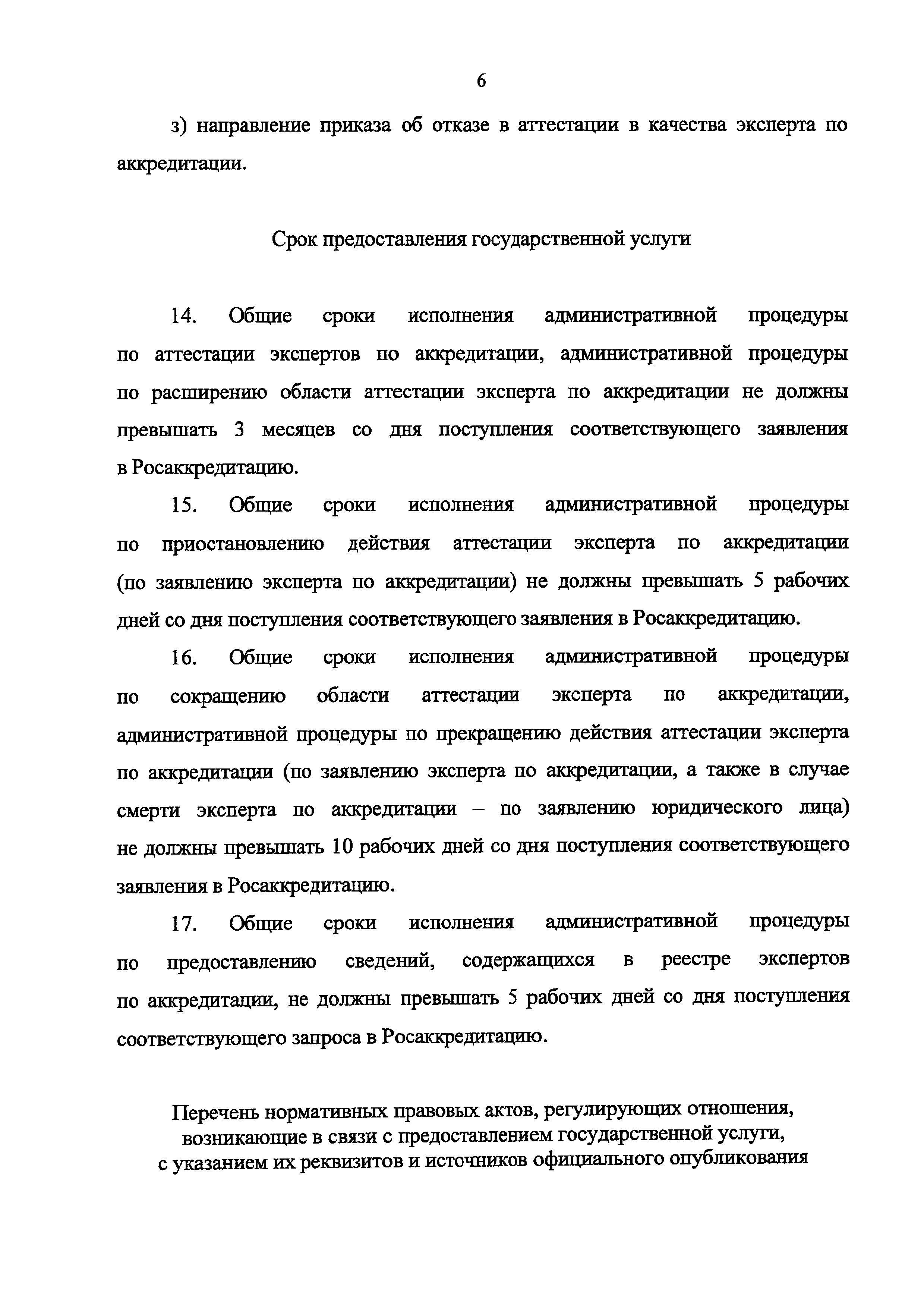 6

з) направление приказа об отказе в аттестации в качества эксперта по аккредитации.

Срок предоставления государственной услуги

14. Общие сроки исполнения административной процедуры по аттестации экспертов по аккредитации, административной процедуры по расширению области аттестации эксперта по аккредитации не должны превышать 3 месяцев со дня поступления соответствующего заявления в Росаккредитацию.

15. Общие сроки исполнения административной процедуры по приостановлению действия аттестации эксперта по аккредитации (по заявлению эксперта по аккредитации) не должны превышать 5 рабочих дней со дня поступления соответствующего заявления в Росаккредитацию.

16. Общие сроки исполнения административной процедуры по сокращению области аттестации эксперта по аккредитации, административной процедуры по прекращению действия аттестации эксперта по аккредитации (по заявлению эксперта по аккредитации, а также в случае смерти эксперта по аккредитации – по заявлению юридического лица) не должны превышать 10 рабочих дней со дня поступления соответствующего заявления в Росаккредитацию.

17. Общие сроки исполнения административной процедуры по предоставлению сведений, содержащихся в реестре экспертов по аккредитации, не должны превышать 5 рабочих дней со дня поступления соответствующего запроса в Росаккредитацию.

Перечень нормативных правовых актов, регулирующих отношения, возникающие в связи с предоставлением государственной услуги, с указанием их реквизитов и источников официального опубликования